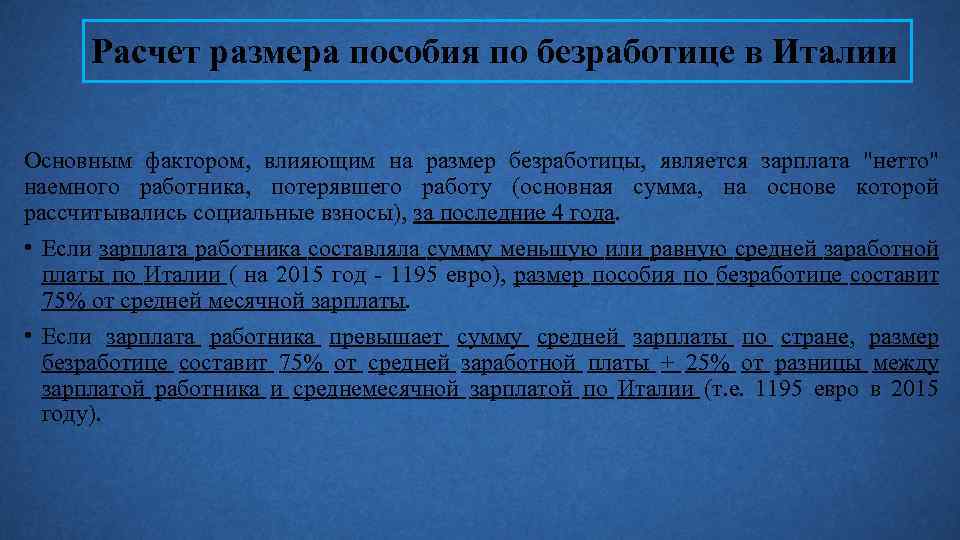 Расчет размера пособия по безработице в Италии

Основным фактором, влияющим на размер безработицы, является зарплата "нетто" наемного работника, потерявшего работу (основная сумма, на основе которой рассчитывались социальные взносы), за последние 4 года.

• Если зарплата работника составляла сумму меньшую или равную средней заработной платы по Италии ( на 2015 год - 1195 евро), размер пособия по безработице составит 75% от средней месячной зарплаты.

• Если зарплата работника превышает сумму средней зарплаты по стране, размер безработице составит 75% от средней заработной платы + 25% от разницы между зарплатой работника и среднемесячной зарплатой по Италии (т.е. 1195 евро в 2015 году).